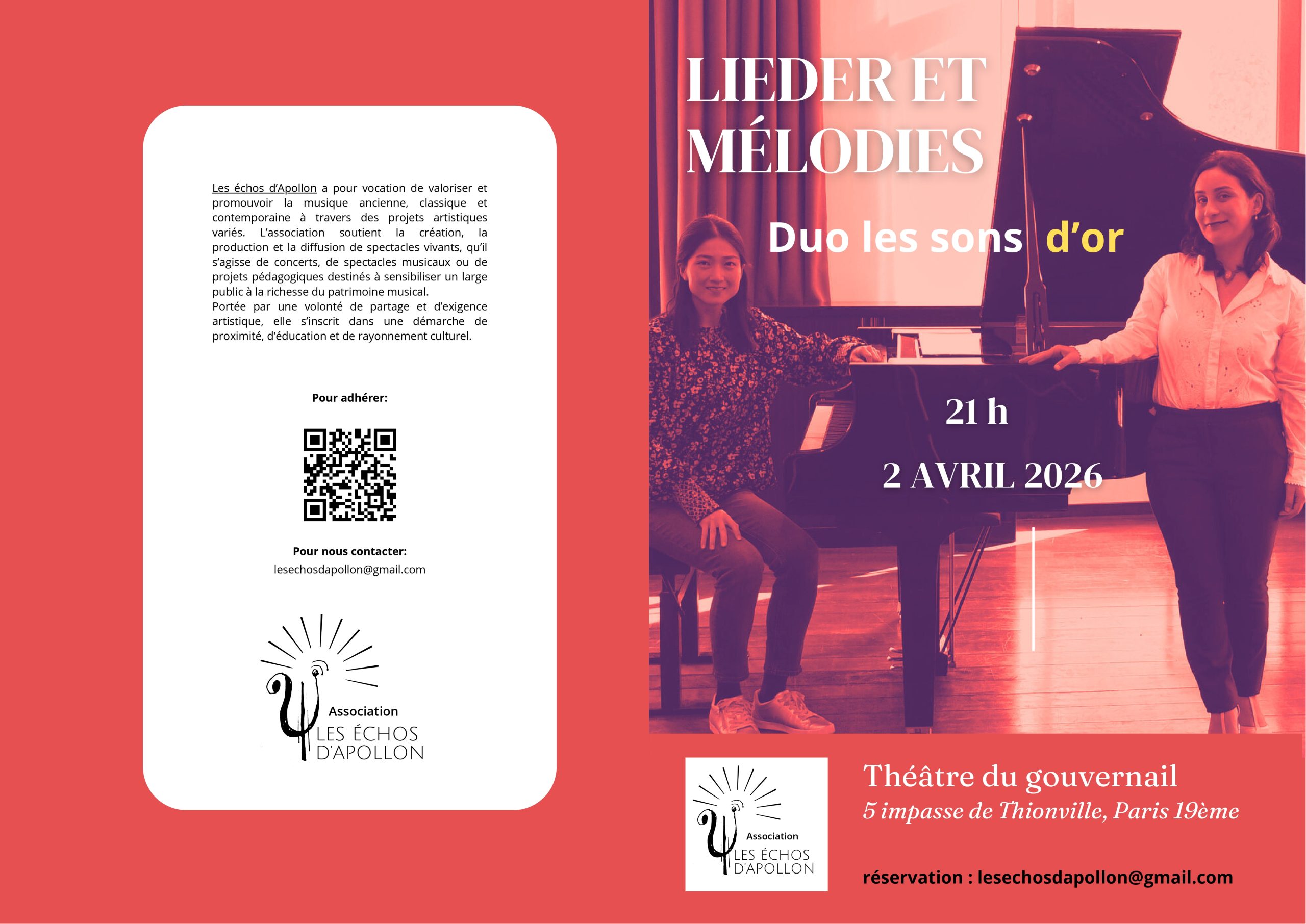 Les échos d'Apollon a pour vocation de valoriser et promouvoir la musique ancienne, classique et contemporaine à travers des projets artistiques variés. L'association soutient la création, la production et la diffusion de spectacles vivants, qu'il s'agisse de concerts, de spectacles musicaux ou de projets pédagogiques destinés à sensibiliser un large public à la richesse du patrimoine musical.
Portée par une volonté de partage et d'exigence artistique, elle s'inscrit dans une démarche de proximité, d'éducation et de rayonnement culturel.

Pour adhérer:

Pour nous contacter:
lesechosdapollon@gmail.com

Association
LES ÉCHOS
D'APOLLON

LIEDER ET MÉLODIES

Duo les sons d'or

21 h

2 AVRIL 2026

Association
LES ÉCHOS
D'APOLLON

Théâtre du gouvernail
5 impasse de Thionville, Paris 19ème

réservation : lesechosdapollon@gmail.com